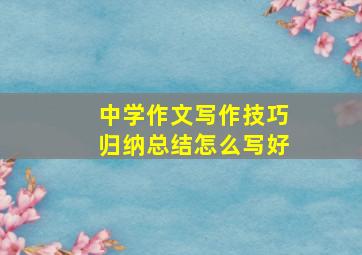 中学作文写作技巧
归纳总结怎么写好